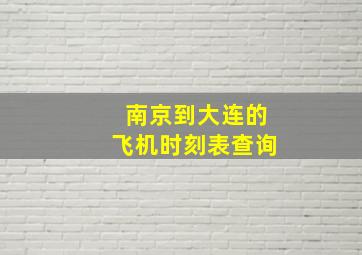 南京到大连的
飞机时刻表查询